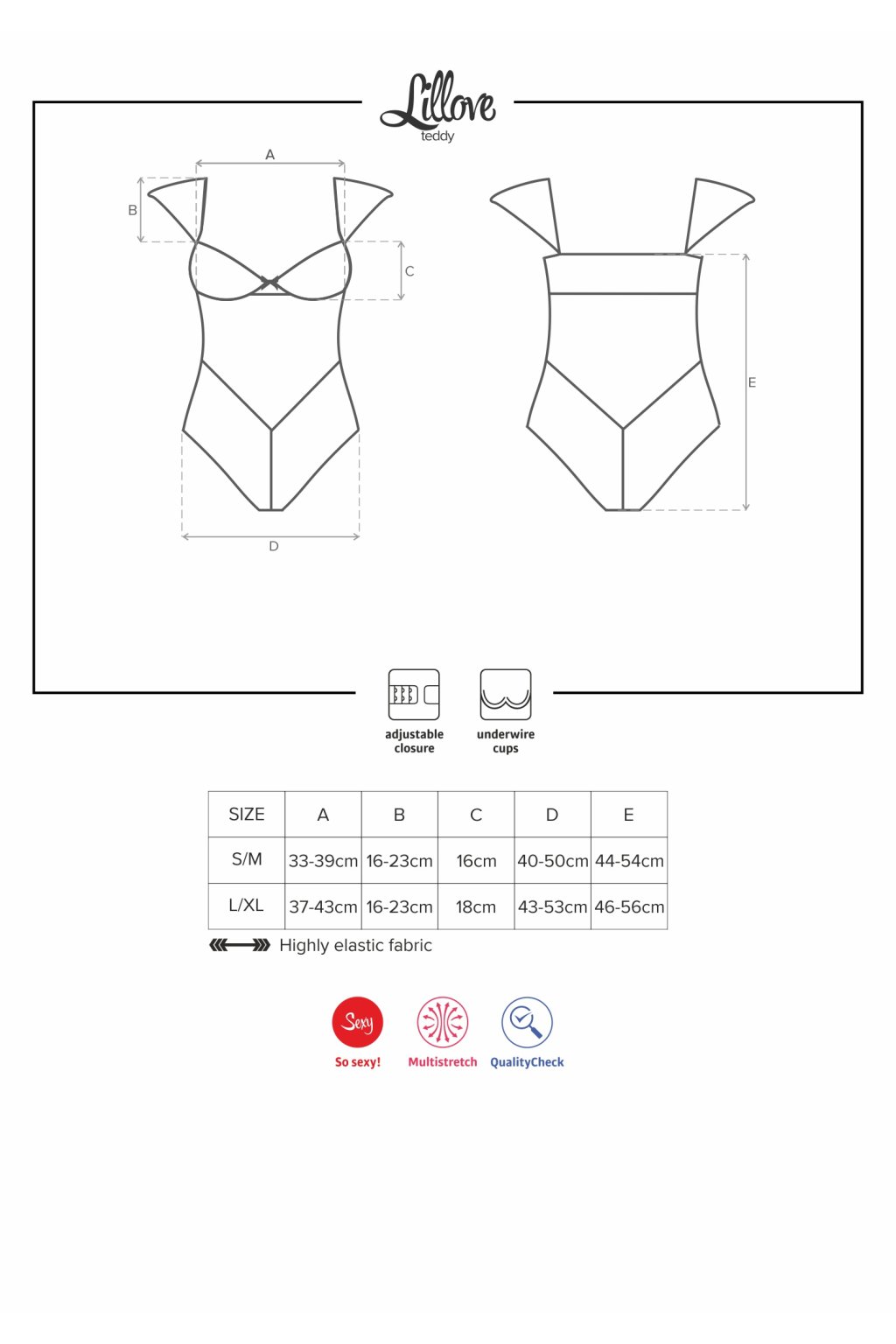 Lillove
teddy

A
B
C
D
E

adjustable closure

underwire cups

| SIZE | A | B | C | D | E |
|---|---|---|---|---|---|
| S/M | 33-39cm | 16-23cm | 16cm | 40-50cm | 44-54cm |
| L/XL | 37-43cm | 16-23cm | 18cm | 43-53cm | 46-56cm |

Highly elastic fabric

Sexy
So sexy!

Multistretch

QualityCheck